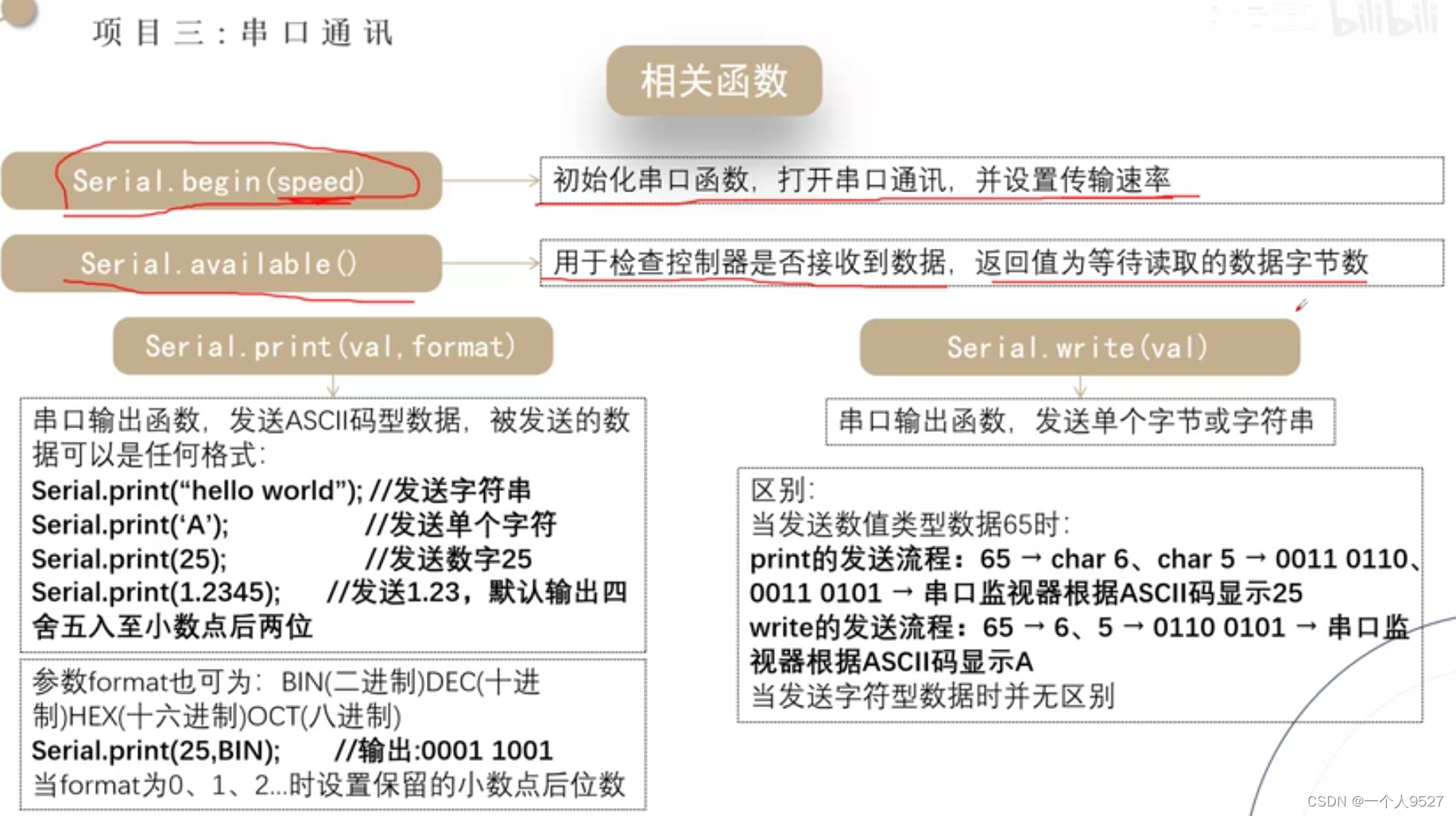 项目三：串口通讯

bilibili

相关函数

Serial.begin(speed)

初始化串口函数，打开串口通讯，并设置传输速率

Serial.available()

用于检查控制器是否接收到数据，返回值为等待读取的数据字节数

Serial.print(val,format)

串口输出函数，发送ASCII码型数据，被发送的数据可以是任何格式：
Serial.print(“hello world”); //发送字符串
Serial.print(‘A’); //发送单个字符
Serial.print(25); //发送数字25
Serial.print(1.2345); //发送1.23，默认输出四舍五入至小数点后两位

参数format也可为：BIN(二进制)DEC(十进制)HEX(十六进制)OCT(八进制)
Serial.print(25,BIN); //输出:0001 1001
当format为0、1、2...时设置保留的小数点后位数

Serial.write(val)

串口输出函数，发送单个字节或字符串

区别：
当发送数值类型数据65时：
print的发送流程：65 → char 6、char 5 → 0011 0110、0011 0101 → 串口监视器根据ASCII码显示25
write的发送流程：65 → 6、5 → 0110 0101 → 串口监视器根据ASCII码显示A
当发送字符型数据时并无区别

CSDN @一个人9527